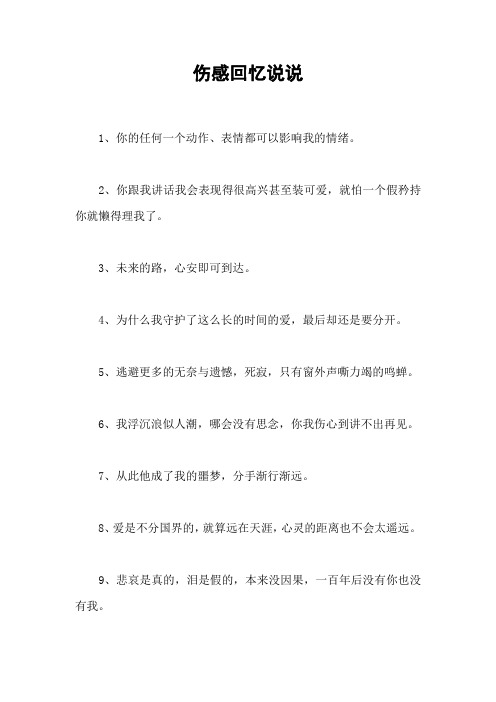 伤感回忆说说

1、你的任何一个动作、表情都可以影响我的情绪。

2、你跟我讲话我会表现得很高兴甚至装可爱，就怕一个假矜持你就懒得理我了。

3、未来的路，心安即可到达。

4、为什么我守护了这么长的时间的爱，最后却还是要分开。

5、逃避更多的无奈与遗憾，死寂，只有窗外声嘶力竭的鸣蝉。

6、我浮沉浪似人潮，哪会没有思念，你我伤心到讲不出再见。

7、从此他成了我的噩梦，分手渐行渐远。

8、爱是不分国界的，就算远在天涯，心灵的距离也不会太遥远。

9、悲哀是真的，泪是假的，本来没因果，一百年后没有你也没有我。